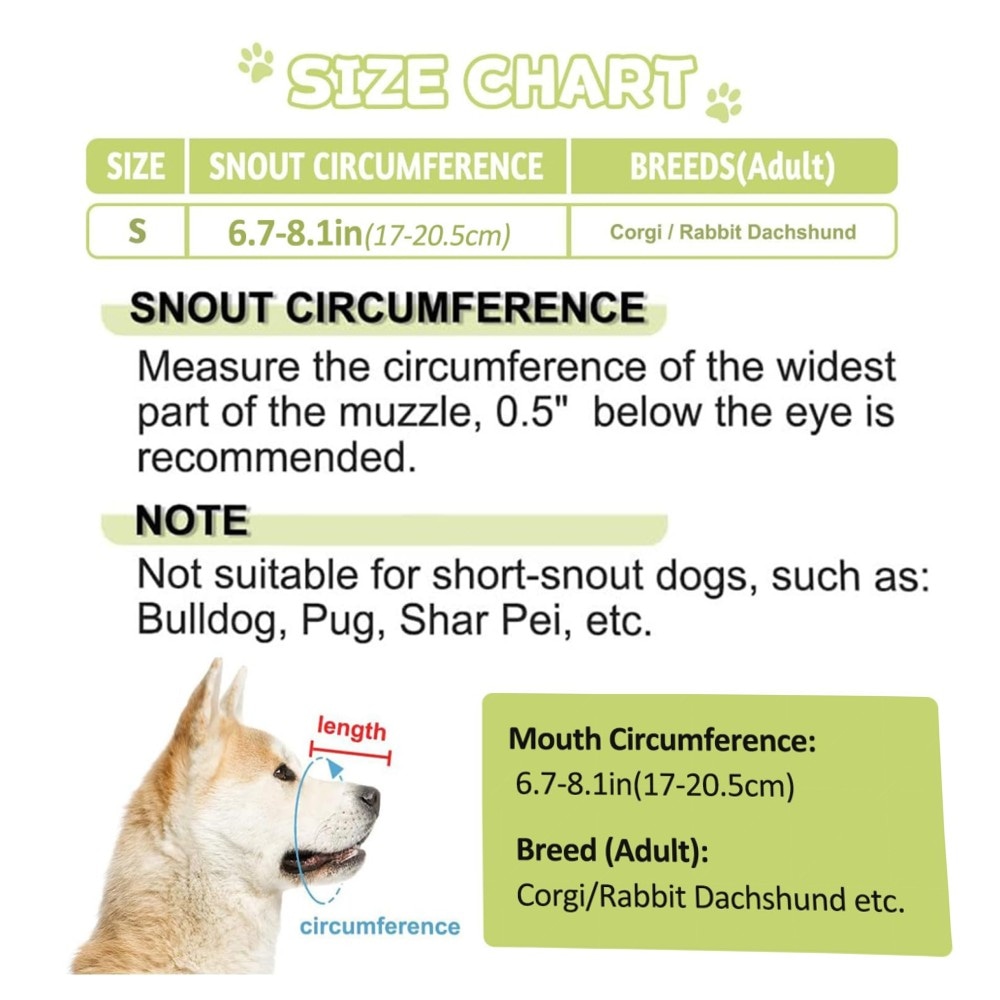 SIZE CHART

| SIZE | SNOUT CIRCUMFERENCE | BREEDS(Adult) |
|---|---|---|
| S | 6.7-8.1in(17-20.5cm) | Corgi / Rabbit Dachshund |

SNOUT CIRCUMFERENCE

Measure the circumference of the widest part of the muzzle, 0.5" below the eye is recommended.

NOTE

Not suitable for short-snout dogs, such as: Bulldog, Pug, Shar Pei, etc.

length

circumference

Mouth Circumference:
6.7-8.1in(17-20.5cm)

Breed (Adult):
Corgi/Rabbit Dachshund etc.